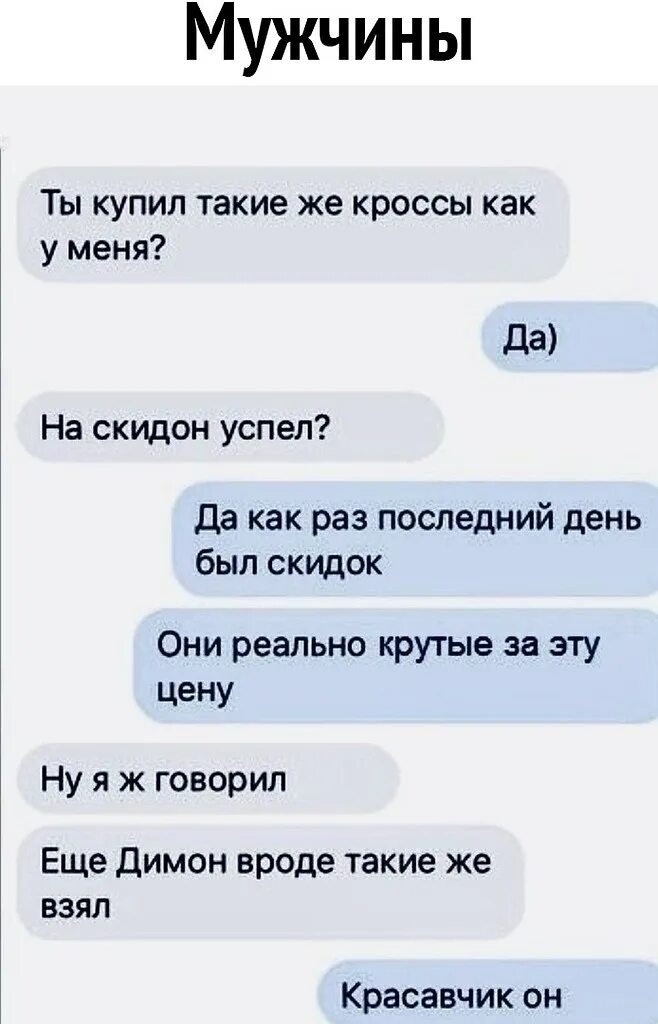 Мужчины

Ты купил такие же кроссы как у меня?

Да)

На скидон успел?

Да как раз последний день был скидок

Они реально крутые за эту цену

Ну я ж говорил

Еще Димон вроде такие же взял

Красавчик он